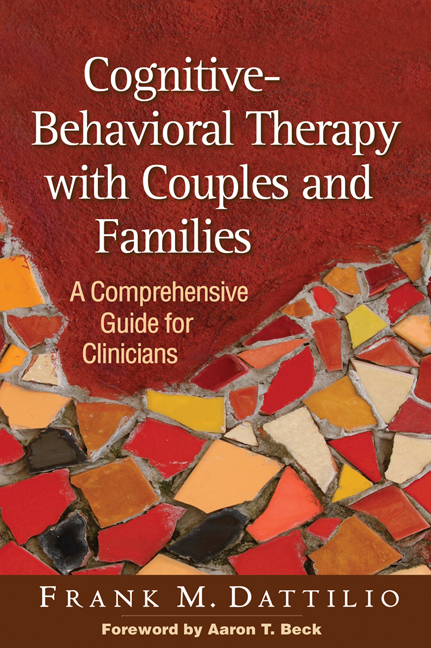 Cognitive-Behavioral Therapy with Couples and Families

A Comprehensive Guide for Clinicians

FRANK M. DATTILIO

Foreword by Aaron T. Beck